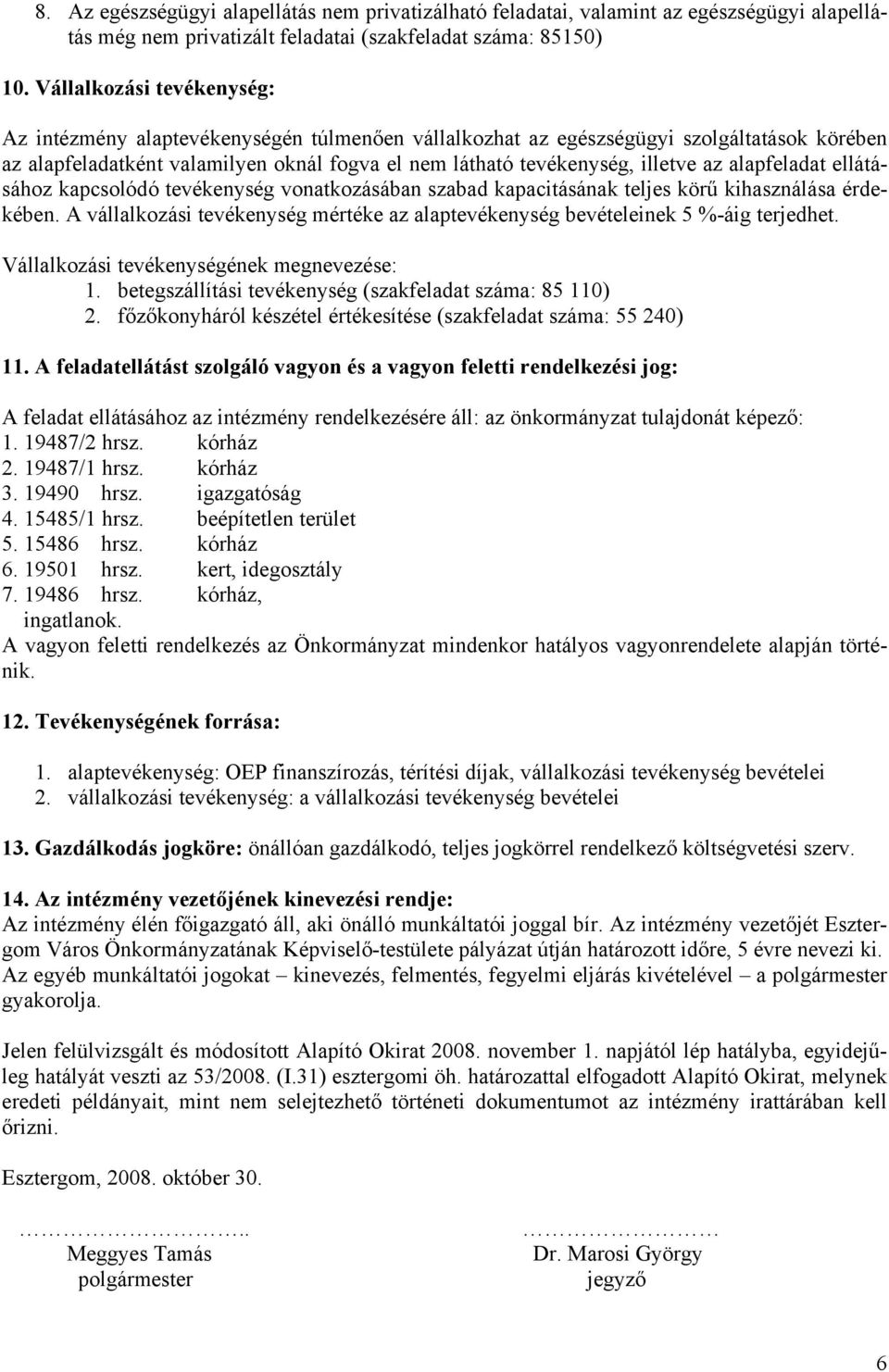 8. Az egészségügyi alapellátás nem privatizálható feladatai, valamint az egészségügyi alapellátás még nem privatizált feladatai (szakfeladat száma: 85150)

10. Vállalkozási tevékenység:

Az intézmény alaptevékenységén túlmenően vállalkozhat az egészségügyi szolgáltatások körében az alapfeladatként valamilyen oknál fogva el nem látható tevékenység, illetve az alapfeladat ellátásához kapcsolódó tevékenység vonatkozásában szabad kapacitásának teljes körű kihasználása érdekében. A vállalkozási tevékenység mértéke az alaptevékenység bevételeinek 5 %-áig terjedhet.

Vállalkozási tevékenységének megnevezése:
1. betegszállítási tevékenység (szakfeladat száma: 85 110)
2. főzőkonyháról készétel értékesítése (szakfeladat száma: 55 240)

11. A feladatellátást szolgáló vagyon és a vagyon feletti rendelkezési jog:

A feladat ellátásához az intézmény rendelkezésére áll: az önkormányzat tulajdonát képező:
1. 19487/2 hrsz. kórház
2. 19487/1 hrsz. kórház
3. 19490 hrsz. igazgatóság
4. 15485/1 hrsz. beépítetlen terület
5. 15486 hrsz. kórház
6. 19501 hrsz. kert, idegosztály
7. 19486 hrsz. kórház,
ingatlanok.
A vagyon feletti rendelkezés az Önkormányzat mindenkor hatályos vagyonrendelete alapján történik.

12. Tevékenységének forrása:

1. alaptevékenység: OEP finanszírozás, térítési díjak, vállalkozási tevékenység bevételei
2. vállalkozási tevékenység: a vállalkozási tevékenység bevételei

13. Gazdálkodás jogköre: önállóan gazdálkodó, teljes jogkörrel rendelkező költségvetési szerv.

14. Az intézmény vezetőjének kinevezési rendje:
Az intézmény élén főigazgató áll, aki önálló munkáltatói joggal bír. Az intézmény vezetőjét Esztergom Város Önkormányzatának Képviselő-testülete pályázat útján határozott időre, 5 évre nevezi ki. Az egyéb munkáltatói jogokat – kinevezés, felmentés, fegyelmi eljárás kivételével – a polgármester gyakorolja.

Jelen felülvizsgált és módosított Alapító Okirat 2008. november 1. napjától lép hatályba, egyidejűleg hatályát veszti az 53/2008. (I.31) esztergomi öh. határozattal elfogadott Alapító Okirat, melynek eredeti példányait, mint nem selejtezhető történeti dokumentumot az intézmény irattárában kell őrizni.

Esztergom, 2008. október 30.

……………………..
Meggyes Tamás
polgármester

……………………
Dr. Marosi György
jegyző

6